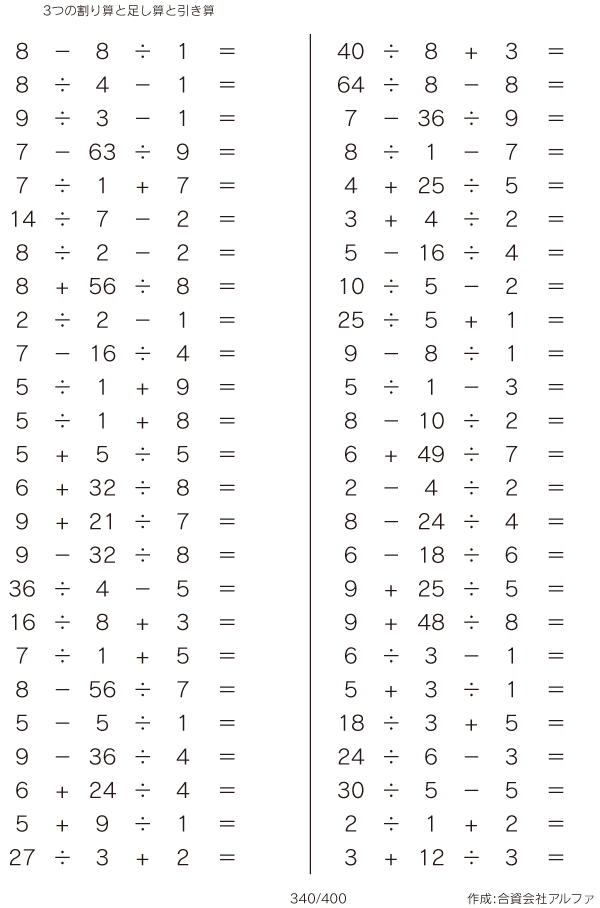 3つの割り算と足し算と引き算

$8 - 8 \div 1 =$
$8 \div 4 - 1 =$
$9 \div 3 - 1 =$
$7 - 63 \div 9 =$
$7 \div 1 + 7 =$
$14 \div 7 - 2 =$
$8 \div 2 - 2 =$
$8 + 56 \div 8 =$
$2 \div 2 - 1 =$
$7 - 16 \div 4 =$
$5 \div 1 + 9 =$
$5 \div 1 + 8 =$
$5 + 5 \div 5 =$
$6 + 32 \div 8 =$
$9 + 21 \div 7 =$
$9 - 32 \div 8 =$
$36 \div 4 - 5 =$
$16 \div 8 + 3 =$
$7 \div 1 + 5 =$
$8 - 56 \div 7 =$
$5 - 5 \div 1 =$
$9 - 36 \div 4 =$
$6 + 24 \div 4 =$
$5 + 9 \div 1 =$
$27 \div 3 + 2 =$

$40 \div 8 + 3 =$
$64 \div 8 - 8 =$
$7 - 36 \div 9 =$
$8 \div 1 - 7 =$
$4 + 25 \div 5 =$
$3 + 4 \div 2 =$
$5 - 16 \div 4 =$
$10 \div 5 - 2 =$
$25 \div 5 + 1 =$
$9 - 8 \div 1 =$
$5 \div 1 - 3 =$
$8 - 10 \div 2 =$
$6 + 49 \div 7 =$
$2 - 4 \div 2 =$
$8 - 24 \div 4 =$
$6 - 18 \div 6 =$
$9 + 25 \div 5 =$
$9 + 48 \div 8 =$
$6 \div 3 - 1 =$
$5 + 3 \div 1 =$
$18 \div 3 + 5 =$
$24 \div 6 - 3 =$
$30 \div 5 - 5 =$
$2 \div 1 + 2 =$
$3 + 12 \div 3 =$

340/400

作成:合資会社アルファ